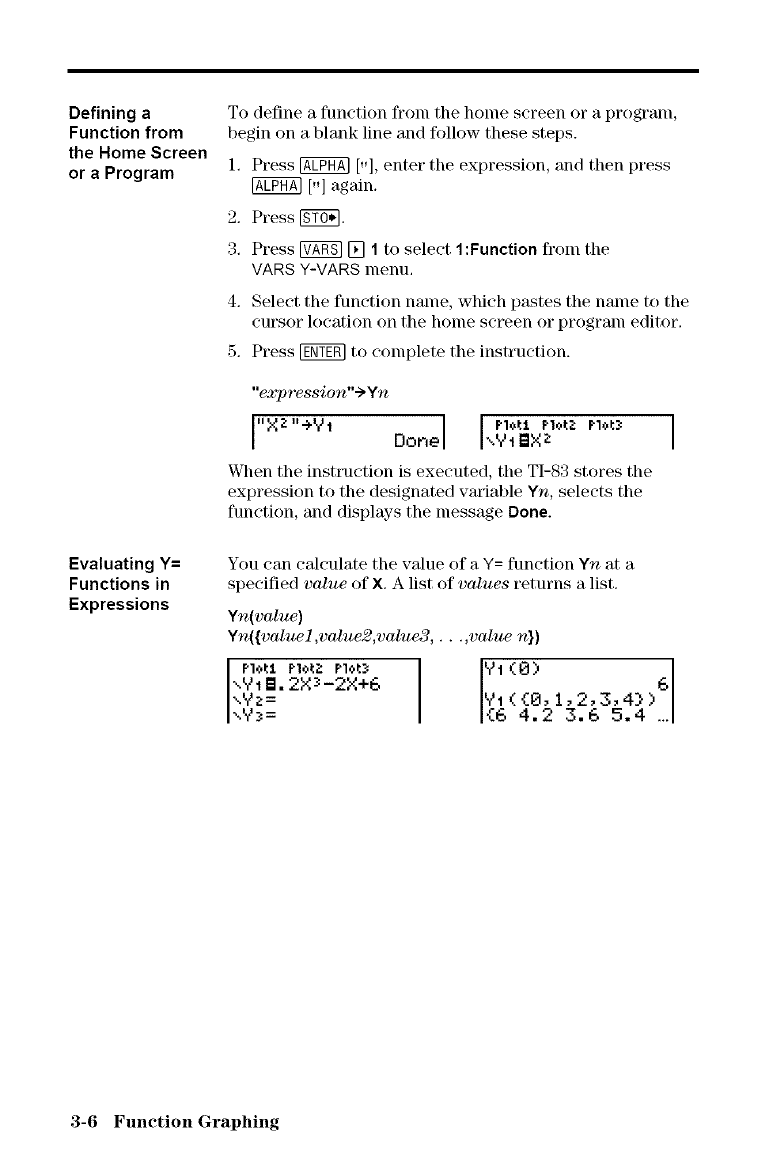 Defining a Function from the Home Screen or a Program

To define a function from the home screen or a program, begin on a blank line and follow these steps.

1. Press [ALPHA] ["], enter the expression, and then press [ALPHA] ["] again.

2. Press [STO▶].

3. Press [VARS] [▶] 1 to select 1:Function from the VARS Y-VARS menu.

4. Select the function name, which pastes the name to the cursor location on the home screen or program editor.

5. Press [ENTER] to complete the instruction.

"expression"→Yn

"X²"→Y₁
Done

Plot1 Plot2 Plot3
\Y₁=X²

When the instruction is executed, the TI-83 stores the expression to the designated variable Yn, selects the function, and displays the message Done.

Evaluating Y= Functions in Expressions

You can calculate the value of a Y= function Yn at a specified value of X. A list of values returns a list.

Yn(value)
Yn({value1,value2,value3, . . .,value n})

Plot1 Plot2 Plot3
\Y₁=.2X³-2X+6
\Y₂=
\Y₃=

Y₁(0)
6
Y₁({0,1,2,3,4})
{6 4.2 3.6 5.4 ...

3-6 Function Graphing